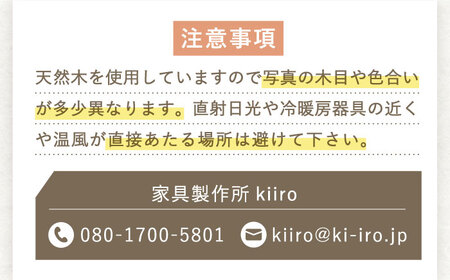 注意事項

天然木を使用していますので写真の木目や色合いが多少異なります。直射日光や冷暖房器具の近くや温風が直接あたる場所は避けて下さい。

家具製作所 kiiro

080-1700-5801 kiiro@ki-iro.jp